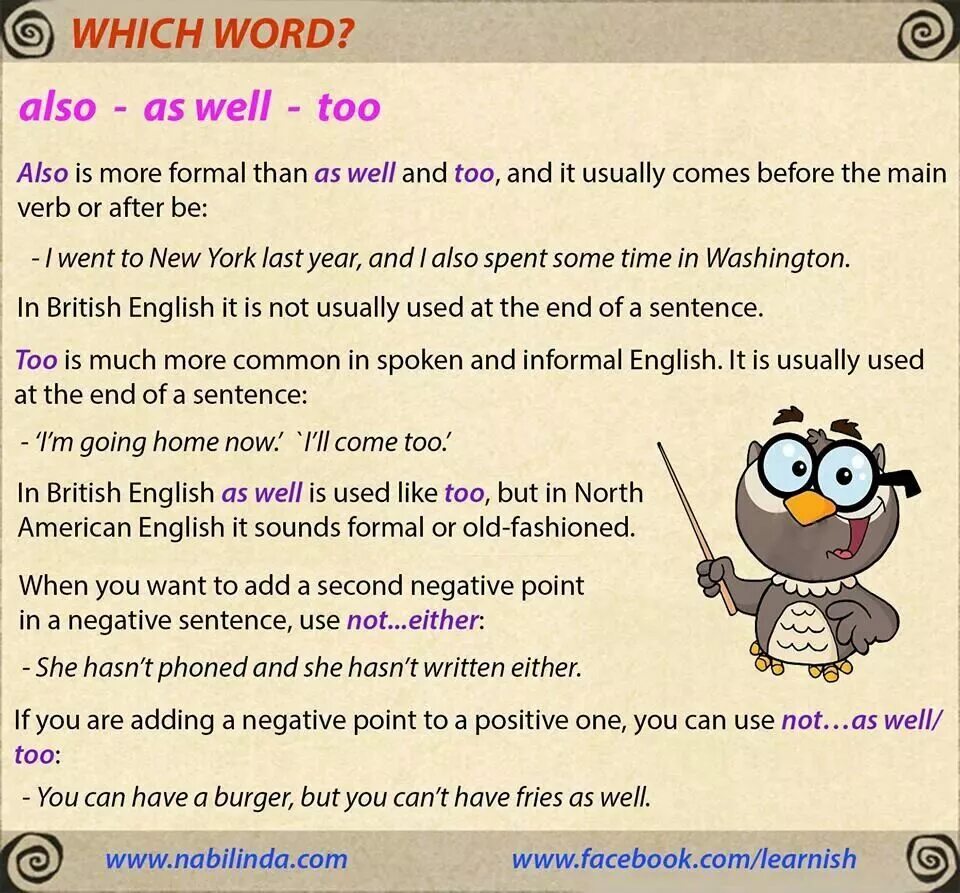 WHICH WORD?

also - as well - too

Also is more formal than as well and too, and it usually comes before the main verb or after be:

- I went to New York last year, and I also spent some time in Washington.

In British English it is not usually used at the end of a sentence.

Too is much more common in spoken and informal English. It is usually used at the end of a sentence:

- 'I'm going home now.' `I'll come too.'

In British English as well is used like too, but in North American English it sounds formal or old-fashioned.

When you want to add a second negative point in a negative sentence, use not...either:

- She hasn't phoned and she hasn't written either.

If you are adding a negative point to a positive one, you can use not…as well/ too:

- You can have a burger, but you can't have fries as well.

www.nabilinda.com www.facebook.com/learnish